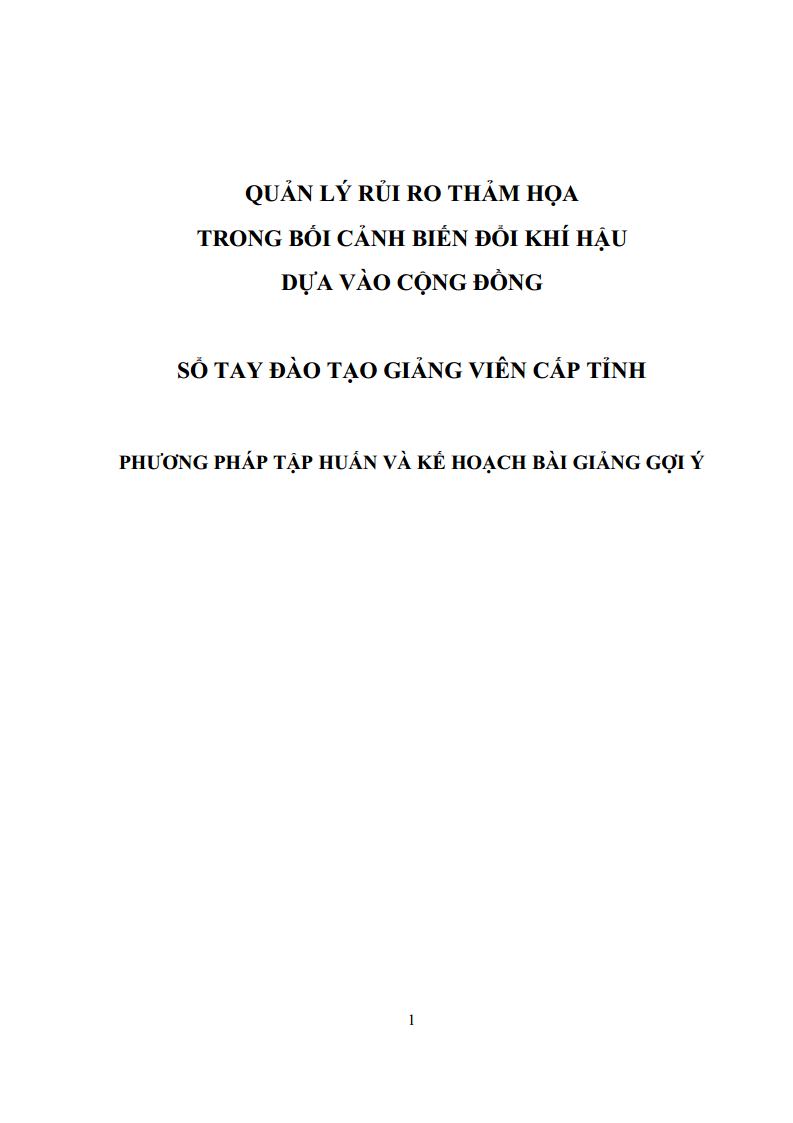 QUẢN LÝ RỦI RO THẢM HỌA
TRONG BỐI CẢNH BIẾN ĐỔI KHÍ HẬU
DỰA VÀO CỘNG ĐỒNG

SỔ TAY ĐÀO TẠO GIẢNG VIÊN CẤP TỈNH

PHƯƠNG PHÁP TẬP HUẤN VÀ KẾ HOẠCH BÀI GIẢNG GỢI Ý

1